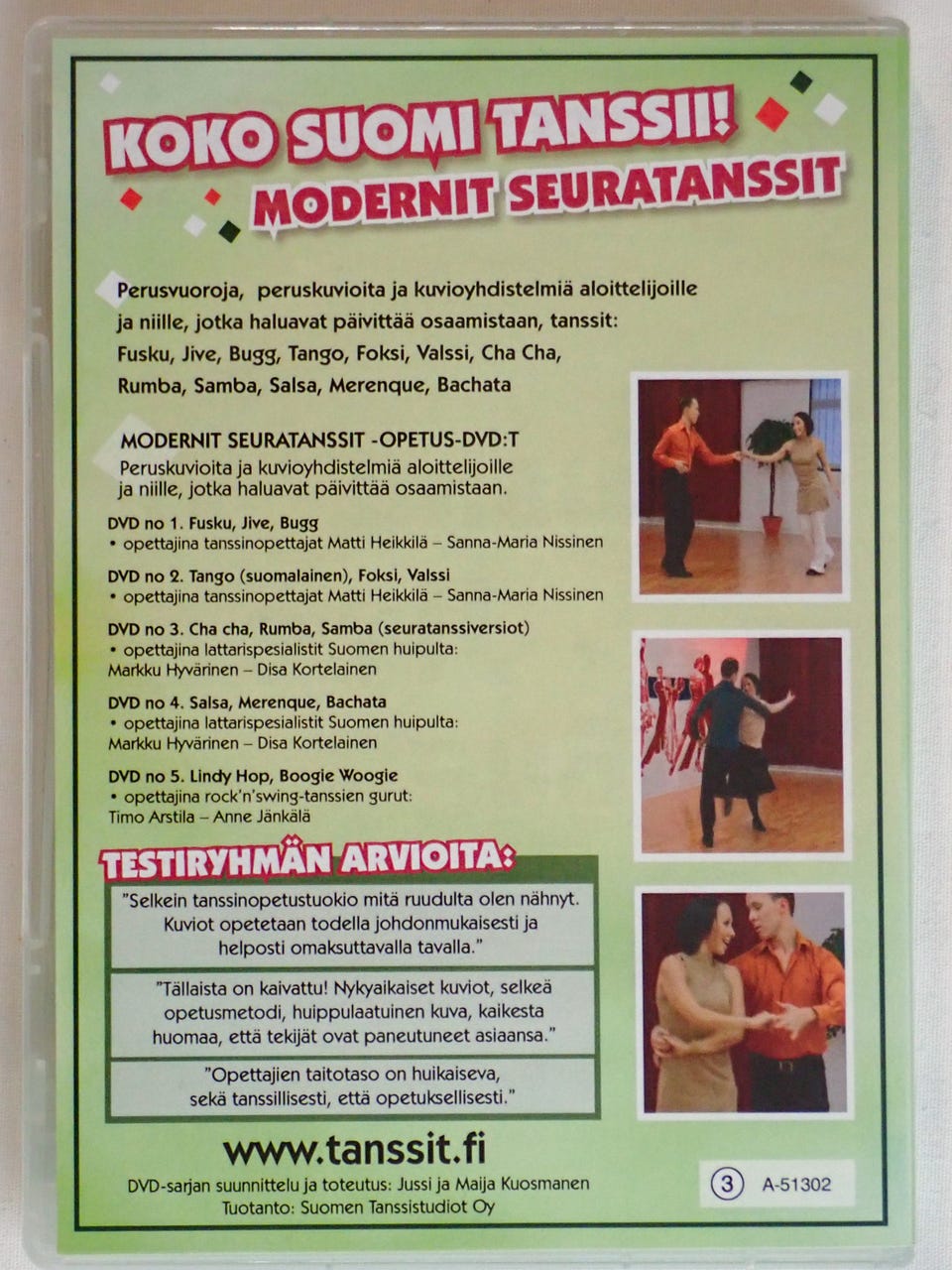 KOKO SUOMI TANSSII!
MODERNIT SEURATANSSIT

Perusvuoroja, peruskuvioita ja kuvioyhdistelmiä aloittelijoille ja niille, jotka haluavat päivittää osaamistaan, tanssit: Fusku, Jive, Bugg, Tango, Foksi, Valssi, Cha Cha, Rumba, Samba, Salsa, Merenque, Bachata

MODERNIT SEURATANSSIT -OPETUS-DVD:T
Peruskuvioita ja kuvioyhdistelmiä aloittelijoille ja niille, jotka haluavat päivittää osaamistaan.

DVD no 1. Fusku, Jive, Bugg
• opettajina tanssinopettajat Matti Heikkilä – Sanna-Maria Nissinen

DVD no 2. Tango (suomalainen), Foksi, Valssi
• opettajina tanssinopettajat Matti Heikkilä – Sanna-Maria Nissinen

DVD no 3. Cha cha, Rumba, Samba (seuratanssiversiot)
• opettajina lattarispesialistit Suomen huipulta: Markku Hyvärinen – Disa Kortelainen

DVD no 4. Salsa, Merenque, Bachata
• opettajina lattarispesialistit Suomen huipulta: Markku Hyvärinen – Disa Kortelainen

DVD no 5. Lindy Hop, Boogie Woogie
• opettajina rock'n'swing-tanssien gurut: Timo Arstila – Anne Jänkälä

TESTIRYHMÄN ARVIOITA:

"Selkein tanssinopetustuokio mitä ruudulta olen nähnyt. Kuviot opetetaan todella johdonmukaisesti ja helposti omaksuttavalla tavalla."

"Tällaista on kaivattu! Nykyaikaiset kuviot, selkeä opetusmetodi, huippulaatuinen kuva, kaikesta huomaa, että tekijät ovat paneutuneet asiaansa."

"Opettajien taitotaso on huikaiseva, sekä tanssillisesti, että opetuksellisesti."

www.tanssit.fi
DVD-sarjan suunnittelu ja toteutus: Jussi ja Maija Kuosmanen
Tuotanto: Suomen Tanssistudiot Oy

3 A-51302